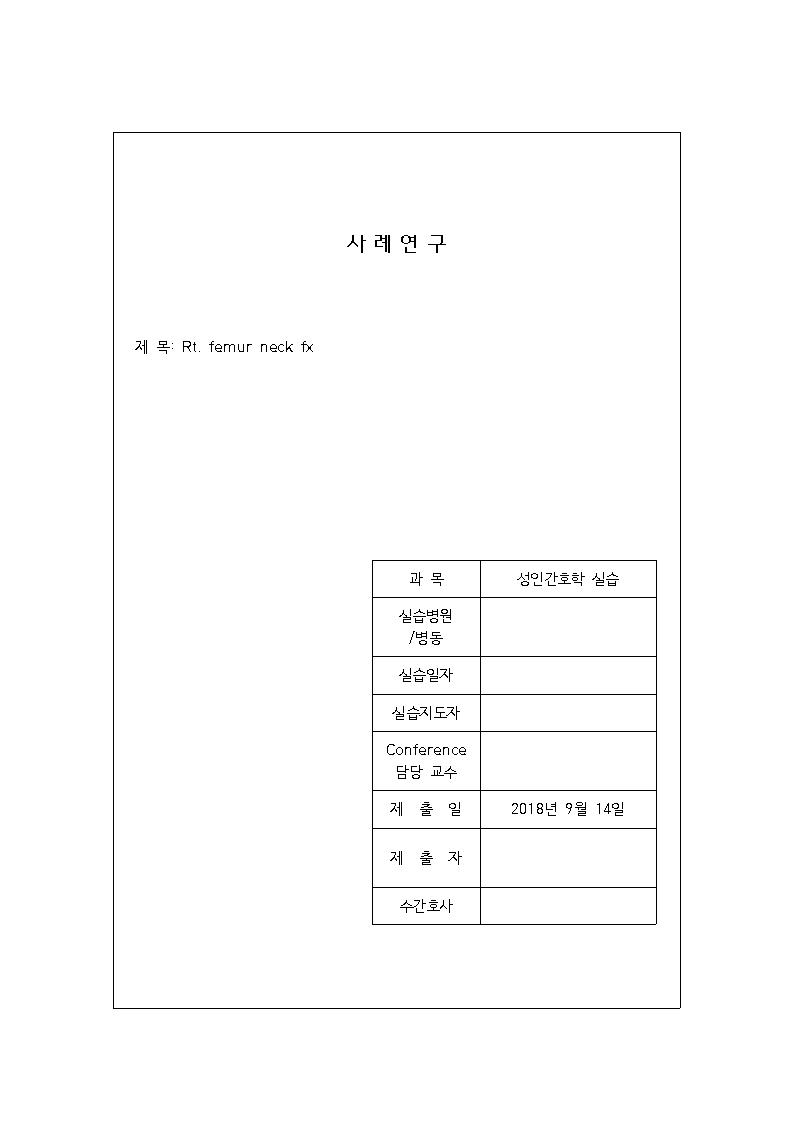 사 례 연 구

제 목: Rt. femur neck fx

| 과 목 | 성인간호학 실습 |
|---|---|
| 실습병원 /병동 | |
| 실습일자 | |
| 실습지도자 | |
| Conference 담당 교수 | |
| 제 출 일 | 2018년 9월 14일 |
| 제 출 자 | |
| 수간호사 | |